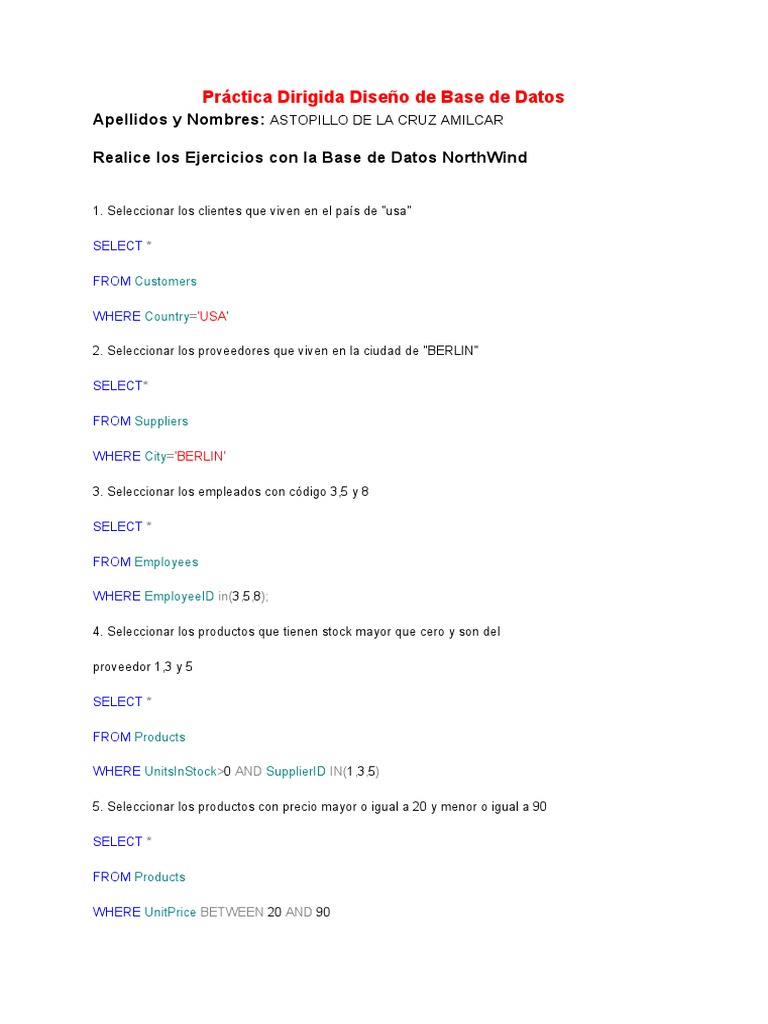 Práctica Dirigida Diseño de Base de Datos

Apellidos y Nombres: ASTOPILLO DE LA CRUZ AMILCAR

Realice los Ejercicios con la Base de Datos NorthWind

1. Seleccionar los clientes que viven en el país de "usa"

SELECT *

FROM Customers

WHERE Country='USA'

2. Seleccionar los proveedores que viven en la ciudad de "BERLIN"

SELECT*

FROM Suppliers

WHERE City='BERLIN'

3. Seleccionar los empleados con código 3,5 y 8

SELECT *

FROM Employees

WHERE EmployeeID in(3,5,8);

4. Seleccionar los productos que tienen stock mayor que cero y son del proveedor 1,3 y 5

SELECT *

FROM Products

WHERE UnitsInStock>0 AND SupplierID IN(1,3,5)

5. Seleccionar los productos con precio mayor o igual a 20 y menor o igual a 90

SELECT *

FROM Products

WHERE UnitPrice BETWEEN 20 AND 90